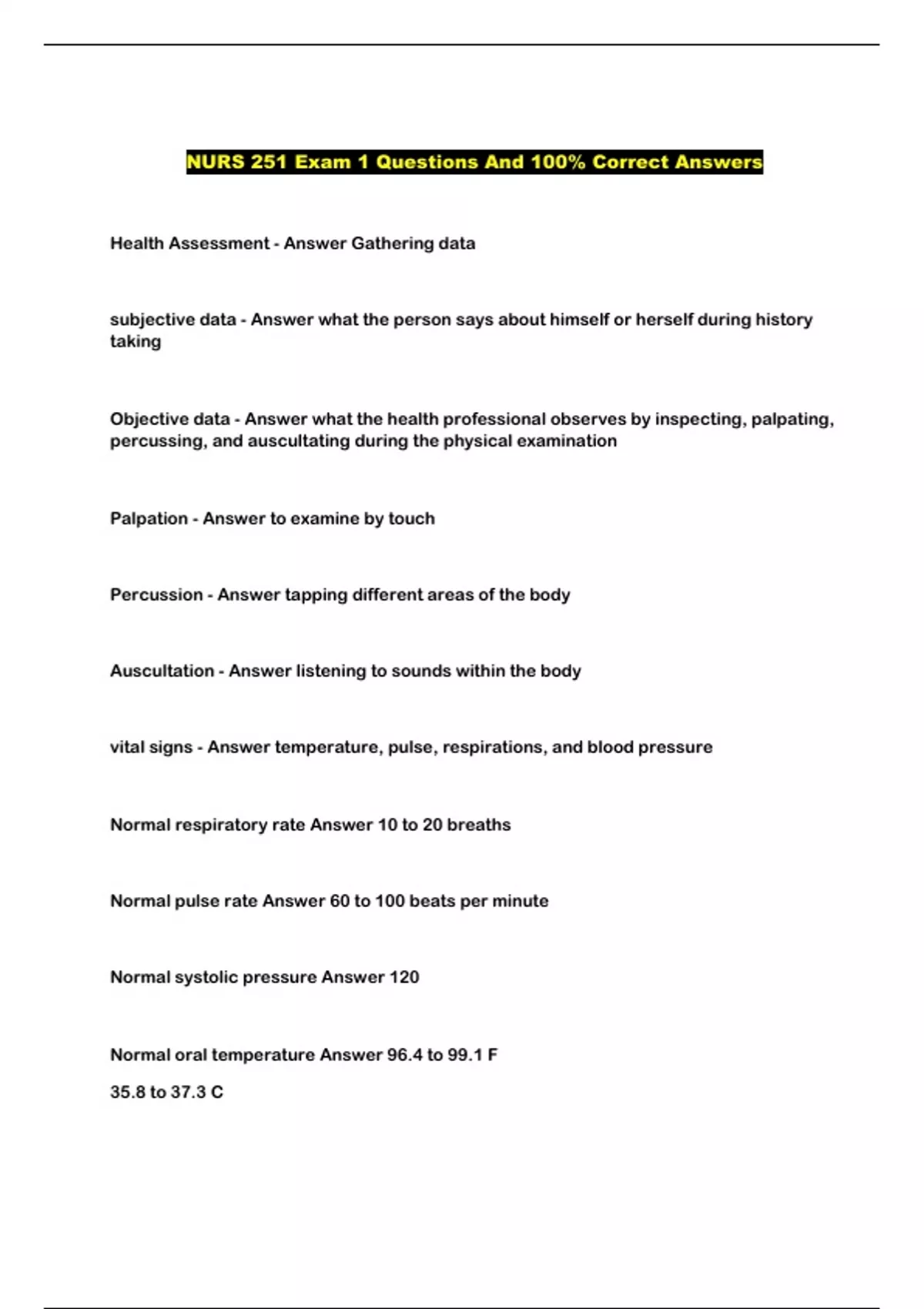 NURS 251 Exam 1 Questions And 100% Correct Answers

Health Assessment - Answer Gathering data

subjective data - Answer what the person says about himself or herself during history taking

Objective data - Answer what the health professional observes by inspecting, palpating, percussing, and auscultating during the physical examination

Palpation - Answer to examine by touch

Percussion - Answer tapping different areas of the body

Auscultation - Answer listening to sounds within the body

vital signs - Answer temperature, pulse, respirations, and blood pressure

Normal respiratory rate Answer 10 to 20 breaths

Normal pulse rate Answer 60 to 100 beats per minute

Normal systolic pressure Answer 120

Normal oral temperature Answer 96.4 to 99.1 F

35.8 to 37.3 C